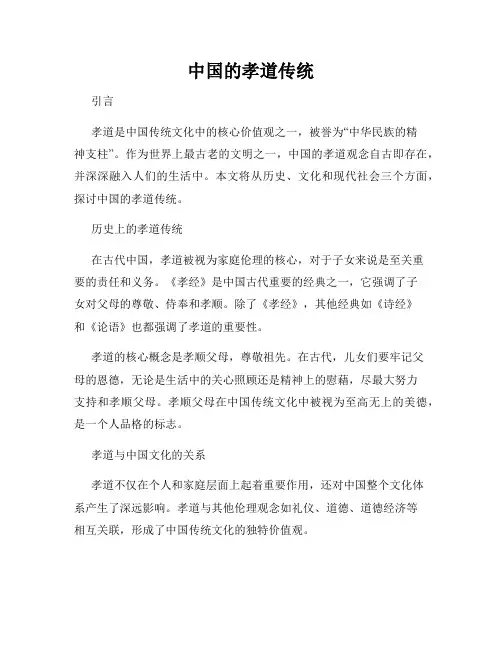 中国的孝道传统

引言

孝道是中国传统文化中的核心价值观之一，被誉为“中华民族的精神支柱”。作为世界上最古老的文明之一，中国的孝道观念自古即存在，并深深融入人们的生活中。本文将从历史、文化和现代社会三个方面，探讨中国的孝道传统。

历史上的孝道传统

在古代中国，孝道被视为家庭伦理的核心，对于子女来说是至关重要的责任和义务。《孝经》是中国古代重要的经典之一，它强调了子女对父母的尊敬、侍奉和孝顺。除了《孝经》，其他经典如《诗经》和《论语》也都强调了孝道的重要性。

孝道的核心概念是孝顺父母，尊敬祖先。在古代，儿女们要牢记父母的恩德，无论是生活中的关心照顾还是精神上的慰藉，尽最大努力支持和孝顺父母。孝顺父母在中国传统文化中被视为至高无上的美德，是一个人品格的标志。

孝道与中国文化的关系

孝道不仅在个人和家庭层面上起着重要作用，还对中国整个文化体系产生了深远影响。孝道与其他伦理观念如礼仪、道德、道德经济等相互关联，形成了中国传统文化的独特价值观。